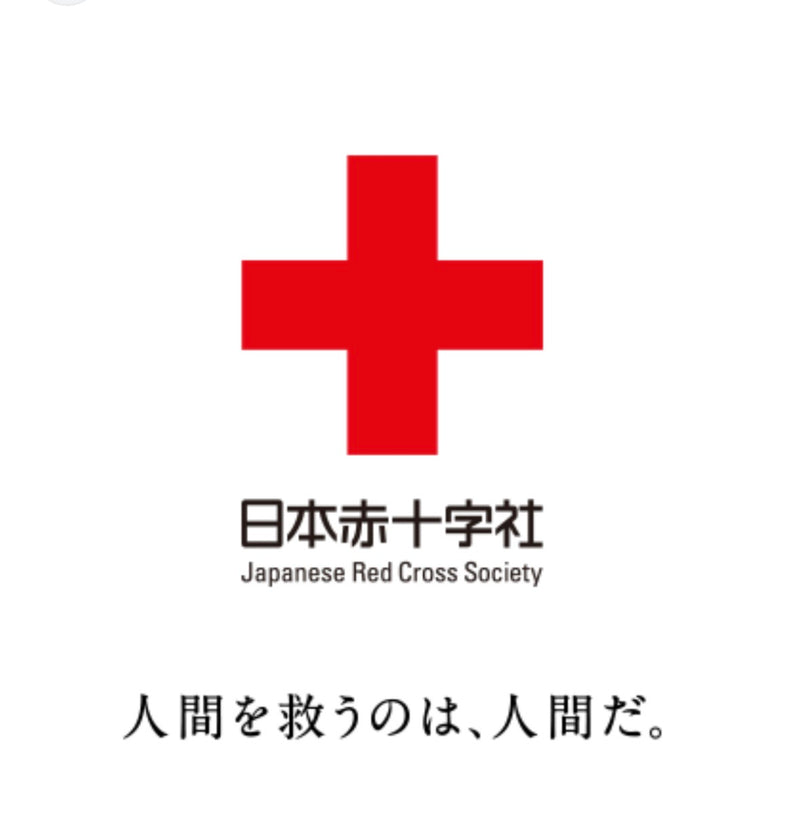 日本赤十字社
Japanese Red Cross Society

人間を救うのは、人間だ。